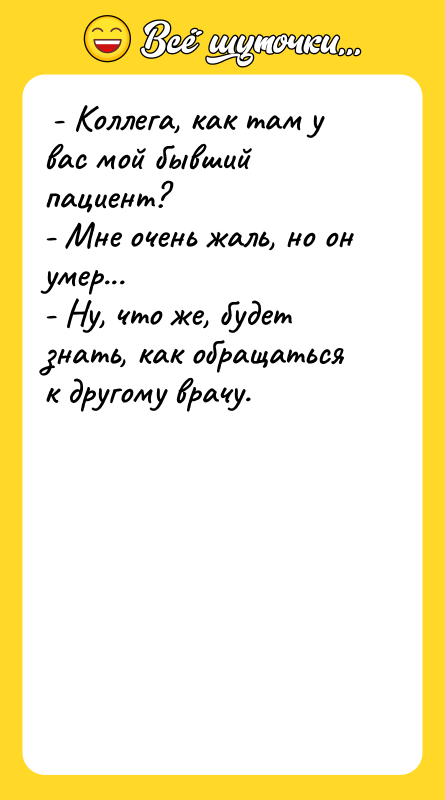 Всё шуточки...

- Коллега, как там у вас мой бывший пациент?
- Мне очень жаль, но он умер...
- Ну, что же, будет знать, как обращаться к другому врачу.